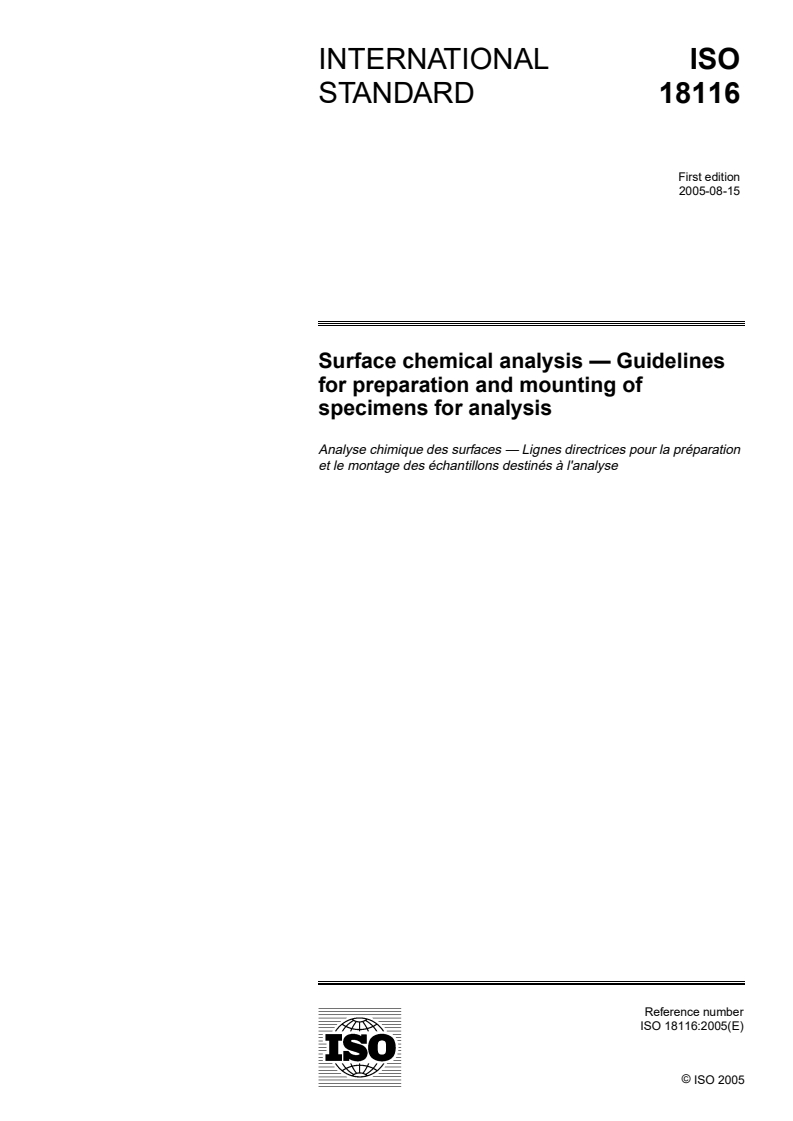 INTERNATIONAL STANDARD

ISO 18116

First edition
2005-08-15

Surface chemical analysis — Guidelines for preparation and mounting of specimens for analysis

Analyse chimique des surfaces — Lignes directrices pour la préparation et le montage des échantillons destinés à l'analyse

ISO

Reference number
ISO 18116:2005(E)

© ISO 2005